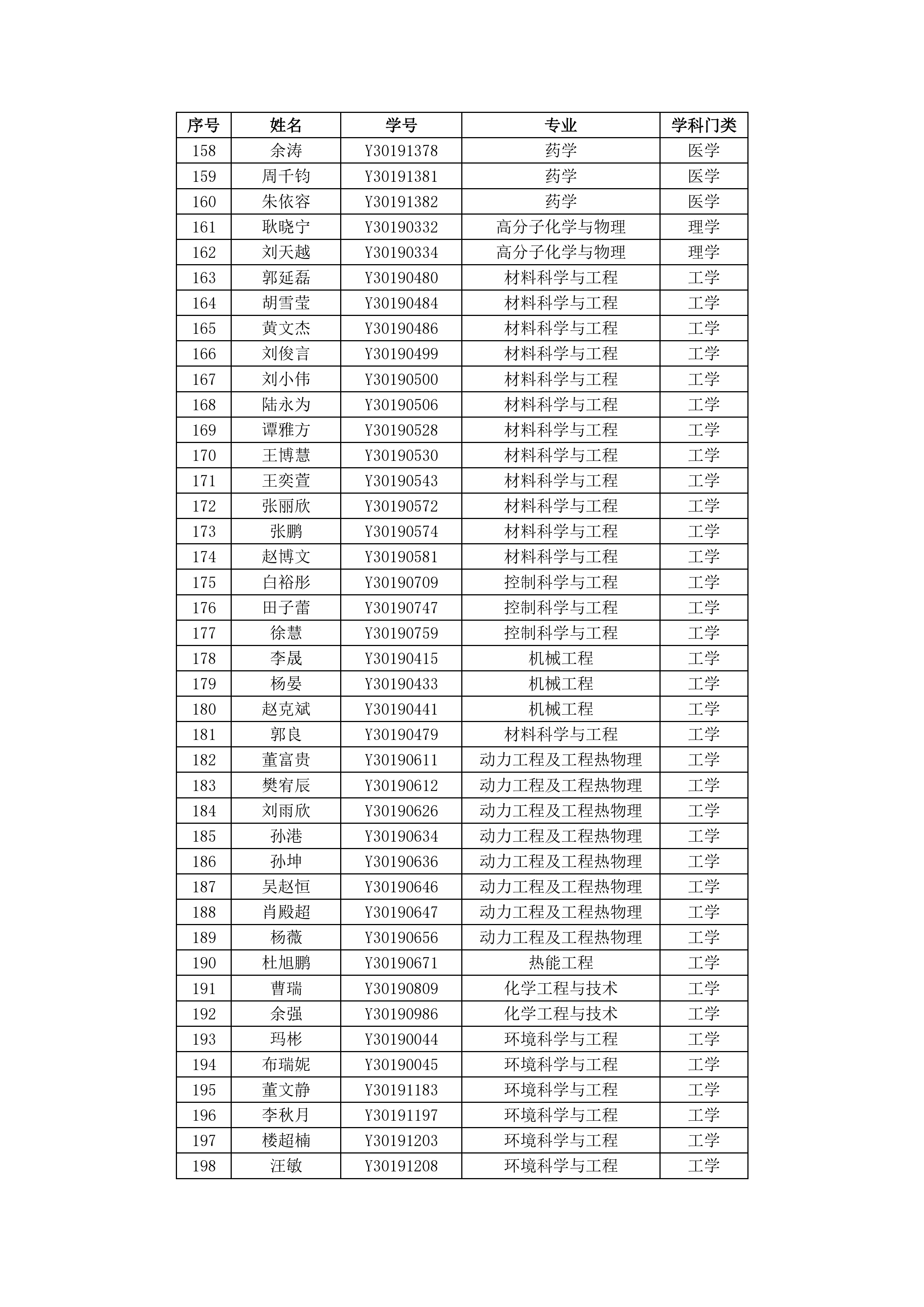 | 序号 | 姓名 | 学号 | 专业 | 学科门类 |
|---|---|---|---|---|
| 158 | 余涛 | Y30191378 | 药学 | 医学 |
| 159 | 周千钧 | Y30191381 | 药学 | 医学 |
| 160 | 朱依容 | Y30191382 | 药学 | 医学 |
| 161 | 耿晓宁 | Y30190332 | 高分子化学与物理 | 理学 |
| 162 | 刘天越 | Y30190334 | 高分子化学与物理 | 理学 |
| 163 | 郭延磊 | Y30190480 | 材料科学与工程 | 工学 |
| 164 | 胡雪莹 | Y30190484 | 材料科学与工程 | 工学 |
| 165 | 黄文杰 | Y30190486 | 材料科学与工程 | 工学 |
| 166 | 刘俊言 | Y30190499 | 材料科学与工程 | 工学 |
| 167 | 刘小伟 | Y30190500 | 材料科学与工程 | 工学 |
| 168 | 陆永为 | Y30190506 | 材料科学与工程 | 工学 |
| 169 | 谭雅方 | Y30190528 | 材料科学与工程 | 工学 |
| 170 | 王博慧 | Y30190530 | 材料科学与工程 | 工学 |
| 171 | 王奕萱 | Y30190543 | 材料科学与工程 | 工学 |
| 172 | 张丽欣 | Y30190572 | 材料科学与工程 | 工学 |
| 173 | 张鹏 | Y30190574 | 材料科学与工程 | 工学 |
| 174 | 赵博文 | Y30190581 | 材料科学与工程 | 工学 |
| 175 | 白裕彤 | Y30190709 | 控制科学与工程 | 工学 |
| 176 | 田子蕾 | Y30190747 | 控制科学与工程 | 工学 |
| 177 | 徐慧 | Y30190759 | 控制科学与工程 | 工学 |
| 178 | 李晟 | Y30190415 | 机械工程 | 工学 |
| 179 | 杨晏 | Y30190433 | 机械工程 | 工学 |
| 180 | 赵克斌 | Y30190441 | 机械工程 | 工学 |
| 181 | 郭良 | Y30190479 | 材料科学与工程 | 工学 |
| 182 | 董富贵 | Y30190611 | 动力工程及工程热物理 | 工学 |
| 183 | 樊宥辰 | Y30190612 | 动力工程及工程热物理 | 工学 |
| 184 | 刘雨欣 | Y30190626 | 动力工程及工程热物理 | 工学 |
| 185 | 孙港 | Y30190634 | 动力工程及工程热物理 | 工学 |
| 186 | 孙坤 | Y30190636 | 动力工程及工程热物理 | 工学 |
| 187 | 吴赵恒 | Y30190646 | 动力工程及工程热物理 | 工学 |
| 188 | 肖殿超 | Y30190647 | 动力工程及工程热物理 | 工学 |
| 189 | 杨薇 | Y30190656 | 动力工程及工程热物理 | 工学 |
| 190 | 杜旭鹏 | Y30190671 | 热能工程 | 工学 |
| 191 | 曹瑞 | Y30190809 | 化学工程与技术 | 工学 |
| 192 | 余强 | Y30190986 | 化学工程与技术 | 工学 |
| 193 | 玛彬 | Y30190044 | 环境科学与工程 | 工学 |
| 194 | 布瑞妮 | Y30190045 | 环境科学与工程 | 工学 |
| 195 | 董文静 | Y30191183 | 环境科学与工程 | 工学 |
| 196 | 李秋月 | Y30191197 | 环境科学与工程 | 工学 |
| 197 | 楼超楠 | Y30191203 | 环境科学与工程 | 工学 |
| 198 | 汪敏 | Y30191208 | 环境科学与工程 | 工学 |